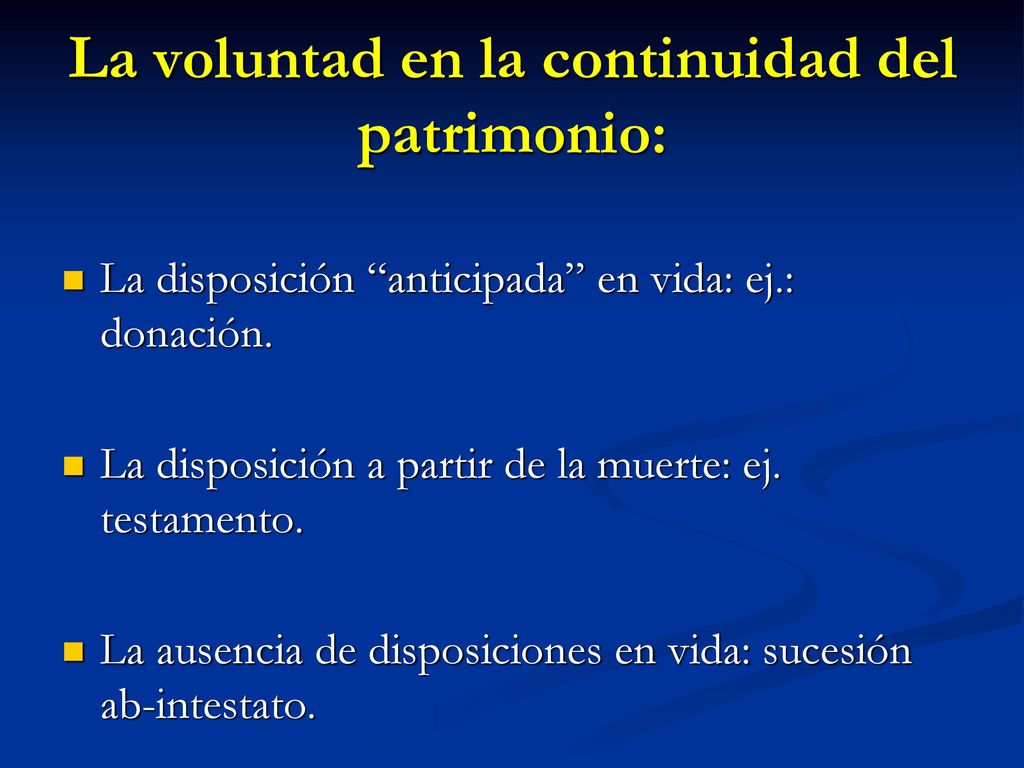 La voluntad en la continuidad del patrimonio:

La disposición “anticipada” en vida: ej.: donación.

La disposición a partir de la muerte: ej. testamento.

La ausencia de disposiciones en vida: sucesión ab-intestato.